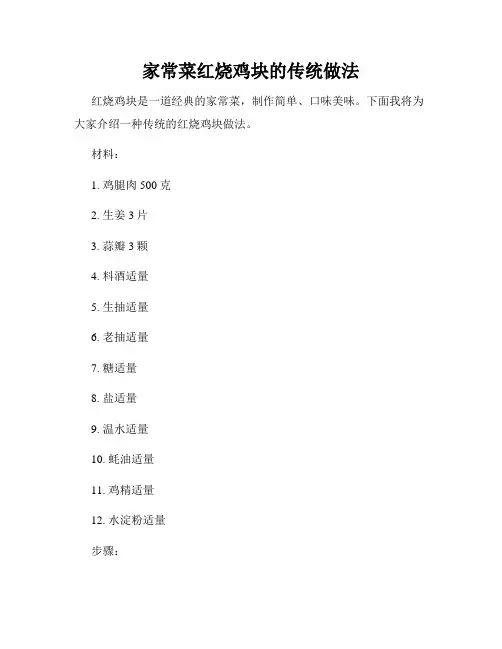 家常菜红烧鸡块的传统做法

红烧鸡块是一道经典的家常菜，制作简单、口味美味。下面我将为大家介绍一种传统的红烧鸡块做法。

材料：

1. 鸡腿肉 500 克

2. 生姜 3 片

3. 蒜瓣 3 颗

4. 料酒适量

5. 生抽适量

6. 老抽适量

7. 糖适量

8. 盐适量

9. 温水适量

10. 蚝油适量

11. 鸡精适量

12. 水淀粉适量

步骤：